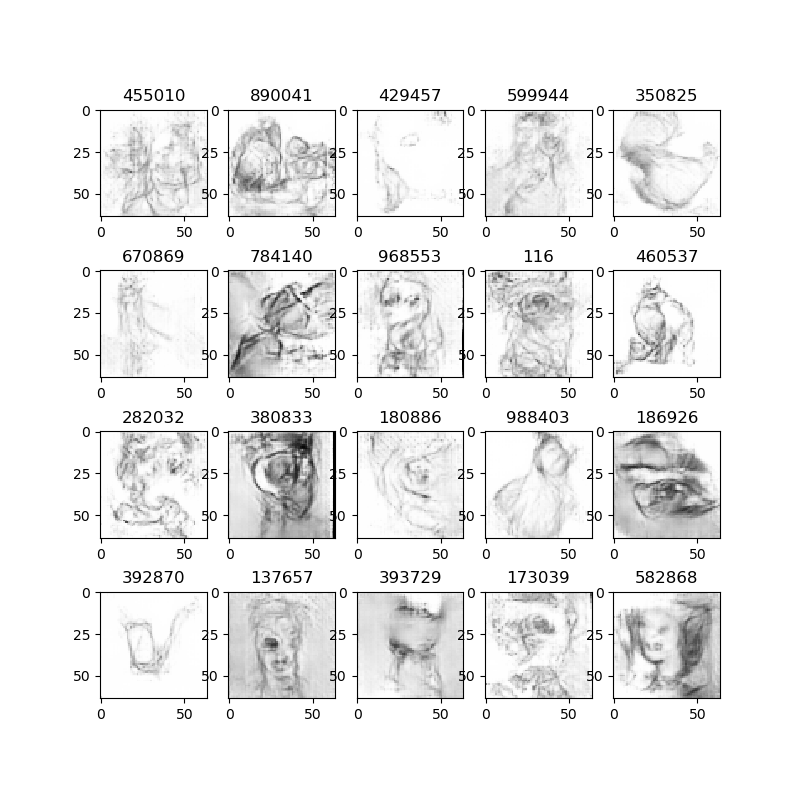 455010
0
25
50
0 50

890041
0
25
50
0 50

429457
0
25
50
0 50

599944
0
25
50
0 50

350825
0
25
50
0 50

670869
0
25
50
0 50

784140
0
25
50
0 50

968553
0
25
50
0 50

116
0
25
50
0 50

460537
0
25
50
0 50

282032
0
25
50
0 50

380833
0
25
50
0 50

180886
0
25
50
0 50

988403
0
25
50
0 50

186926
0
25
50
0 50

392870
0
25
50
0 50

137657
0
25
50
0 50

393729
0
25
50
0 50

173039
0
25
50
0 50

582868
0
25
50
0 50